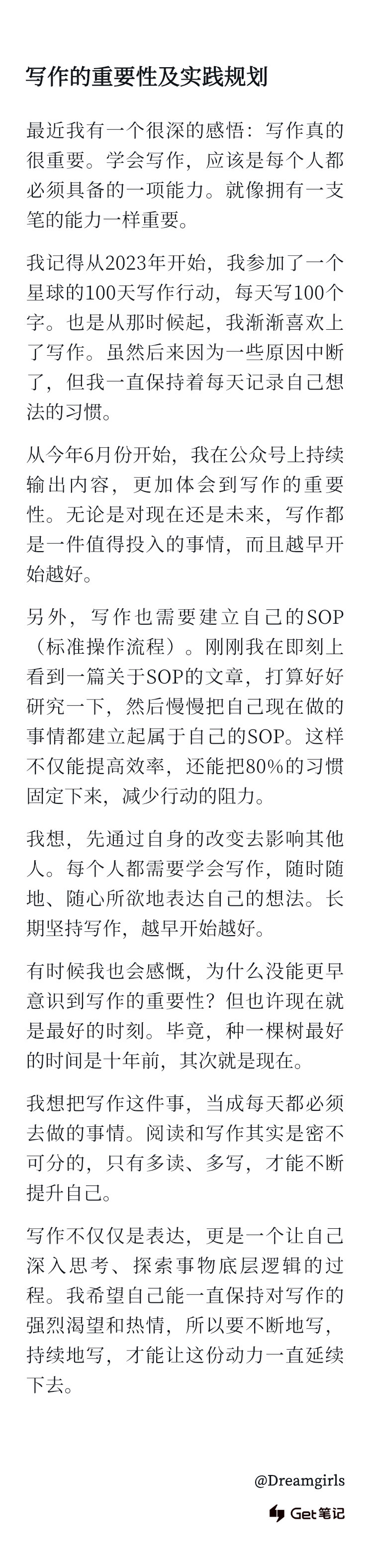 写作的重要性及实践规划

最近我有一个很深的感悟：写作真的很重要。学会写作，应该是每个人都必须具备的一项能力。就像拥有一支笔的能力一样重要。

我记得从2023年开始，我参加了一个星球的100天写作行动，每天写100个字。也是从那时候起，我渐渐喜欢上了写作。虽然后来因为一些原因中断了，但我一直保持着每天记录自己想法的习惯。

从今年6月份开始，我在公众号上持续输出内容，更加体会到写作的重要性。无论是对现在还是未来，写作都是一件值得投入的事情，而且越早开始越好。

另外，写作也需要建立自己的SOP（标准操作流程）。刚刚我在即刻上看到一篇关于SOP的文章，打算好好研究一下，然后慢慢把自己现在做的事情都建立起属于自己的SOP。这样不仅能提高效率，还能把80%的习惯固定下来，减少行动的阻力。

我想，先通过自身的改变去影响其他人。每个人都需要学会写作，随时随地、随心所欲地表达自己的想法。长期坚持写作，越早开始越好。

有时候我也会感慨，为什么没能更早意识到写作的重要性？但也许现在就是最好的时刻。毕竟，种一棵树最好的时间是十年前，其次就是现在。

我想把写作这件事，当成每天都必须去做的事情。阅读和写作其实是密不可分的，只有多读、多写，才能不断提升自己。

写作不仅仅是表达，更是一个让自己深入思考、探索事物底层逻辑的过程。我希望自己能一直保持对写作的强烈渴望和热情，所以要不断地写，持续地写，才能让这份动力一直延续下去。

@Dreamgirls

Get笔记